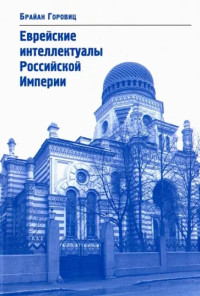 Брайан Горовиц

Еврейские интеллектуалы Российской Империи